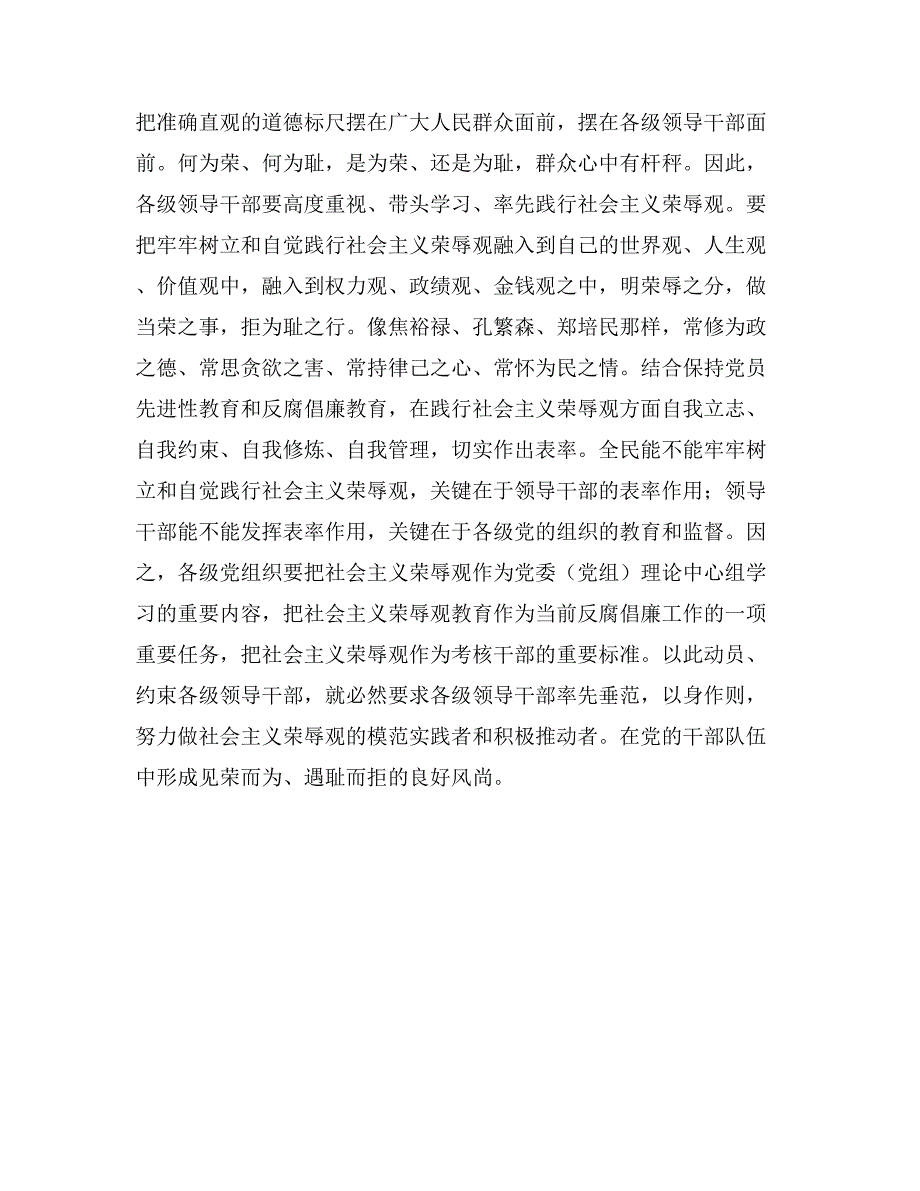 把准确直观的道德标尺摆在广大人民群众面前，摆在各级领导干部面前。何为荣、何为耻，是为荣、还是为耻，群众心中有杆秤。因此，各级领导干部要高度重视、带头学习、率先践行社会主义荣辱观。要把牢牢树立和自觉践行社会主义荣辱观融入到自己的世界观、人生观、价值观中，融入到权力观、政绩观、金钱观之中，明荣辱之分，做当荣之事，拒为耻之行。像焦裕禄、孔繁森、郑培民那样，常修为政之德、常思贪欲之害、常持律己之心、常怀为民之情。结合保持党员先进性教育和反腐倡廉教育，在践行社会主义荣辱观方面自我立志、自我约束、自我修炼、自我管理，切实作出表率。全民能不能牢牢树立和自觉践行社会主义荣辱观，关键在于领导干部的表率作用；领导干部能不能发挥表率作用，关键在于各级党的组织的教育和监督。因之，各级党组织要把社会主义荣辱观作为党委（党组）理论中心组学习的重要内容，把社会主义荣辱观教育作为当前反腐倡廉工作的一项重要任务，把社会主义荣辱观作为考核干部的重要标准。以此动员、约束各级领导干部，就必然要求各级领导干部率先垂范，以身作则，努力做社会主义荣辱观的模范实践者和积极推动者。在党的干部队伍中形成见荣而为、遇耻而拒的良好风尚。